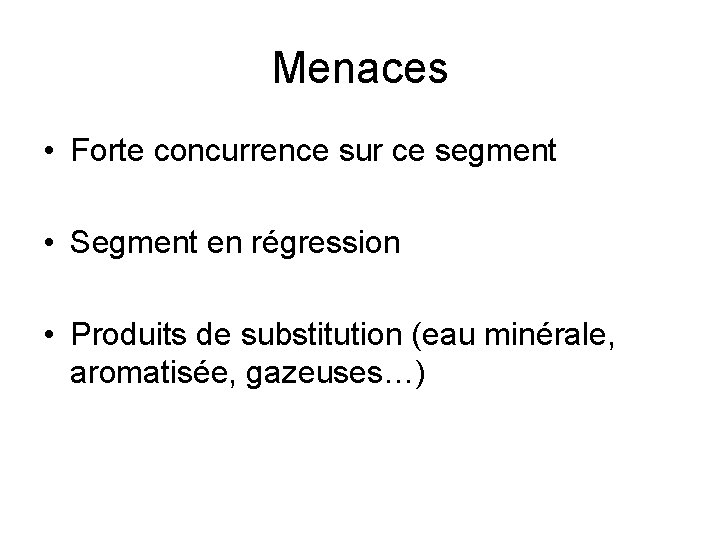 Menaces

• Forte concurrence sur ce segment

• Segment en régression

• Produits de substitution (eau minérale, aromatisée, gazeuses…)